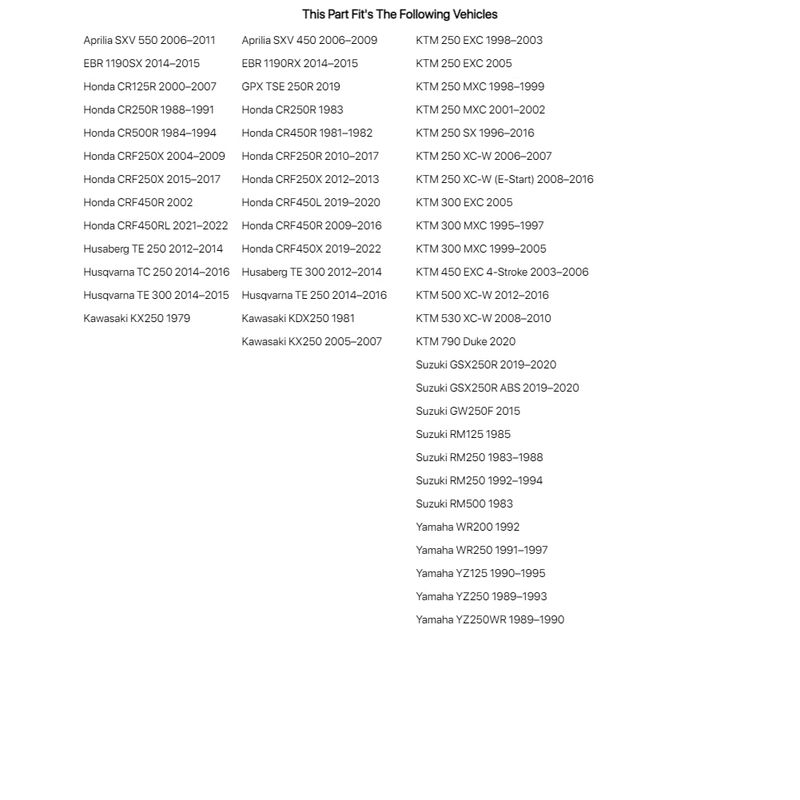 This Part Fit's The Following Vehicles

Aprilia SXV 550 2006–2011
EBR 1190SX 2014–2015
Honda CR125R 2000–2007
Honda CR250R 1988–1991
Honda CR500R 1984–1994
Honda CRF250X 2004–2009
Honda CRF250X 2015–2017
Honda CRF450R 2002
Honda CRF450RL 2021–2022
Husaberg TE 250 2012–2014
Husqvarna TC 250 2014–2016
Husqvarna TE 300 2014–2015
Kawasaki KX250 1979

Aprilia SXV 450 2006–2009
EBR 1190RX 2014–2015
GPX TSE 250R 2019
Honda CR250R 1983
Honda CR450R 1981–1982
Honda CRF250R 2010–2017
Honda CRF250X 2012–2013
Honda CRF450L 2019–2020
Honda CRF450R 2009–2016
Honda CRF450X 2019–2022
Husaberg TE 300 2012–2014
Husqvarna TE 250 2014–2016
Kawasaki KDX250 1981
Kawasaki KX250 2005–2007

KTM 250 EXC 1998–2003
KTM 250 EXC 2005
KTM 250 MXC 1998–1999
KTM 250 MXC 2001–2002
KTM 250 SX 1996–2016
KTM 250 XC-W 2006–2007
KTM 250 XC-W (E-Start) 2008–2016
KTM 300 EXC 2005
KTM 300 MXC 1995–1997
KTM 300 MXC 1999–2005
KTM 450 EXC 4-Stroke 2003–2006
KTM 500 XC-W 2012–2016
KTM 530 XC-W 2008–2010
KTM 790 Duke 2020
Suzuki GSX250R 2019–2020
Suzuki GSX250R ABS 2019–2020
Suzuki GW250F 2015
Suzuki RM125 1985
Suzuki RM250 1983–1988
Suzuki RM250 1992–1994
Suzuki RM500 1983
Yamaha WR200 1992
Yamaha WR250 1991–1997
Yamaha YZ125 1990–1995
Yamaha YZ250 1989–1993
Yamaha YZ250WR 1989–1990